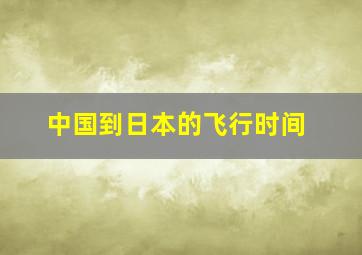 中国到日本的飞行时间